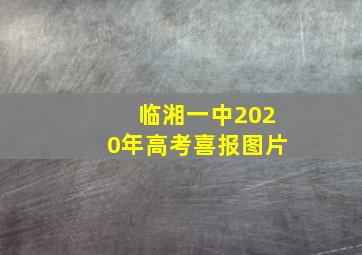 临湘一中2020年高考喜报图片